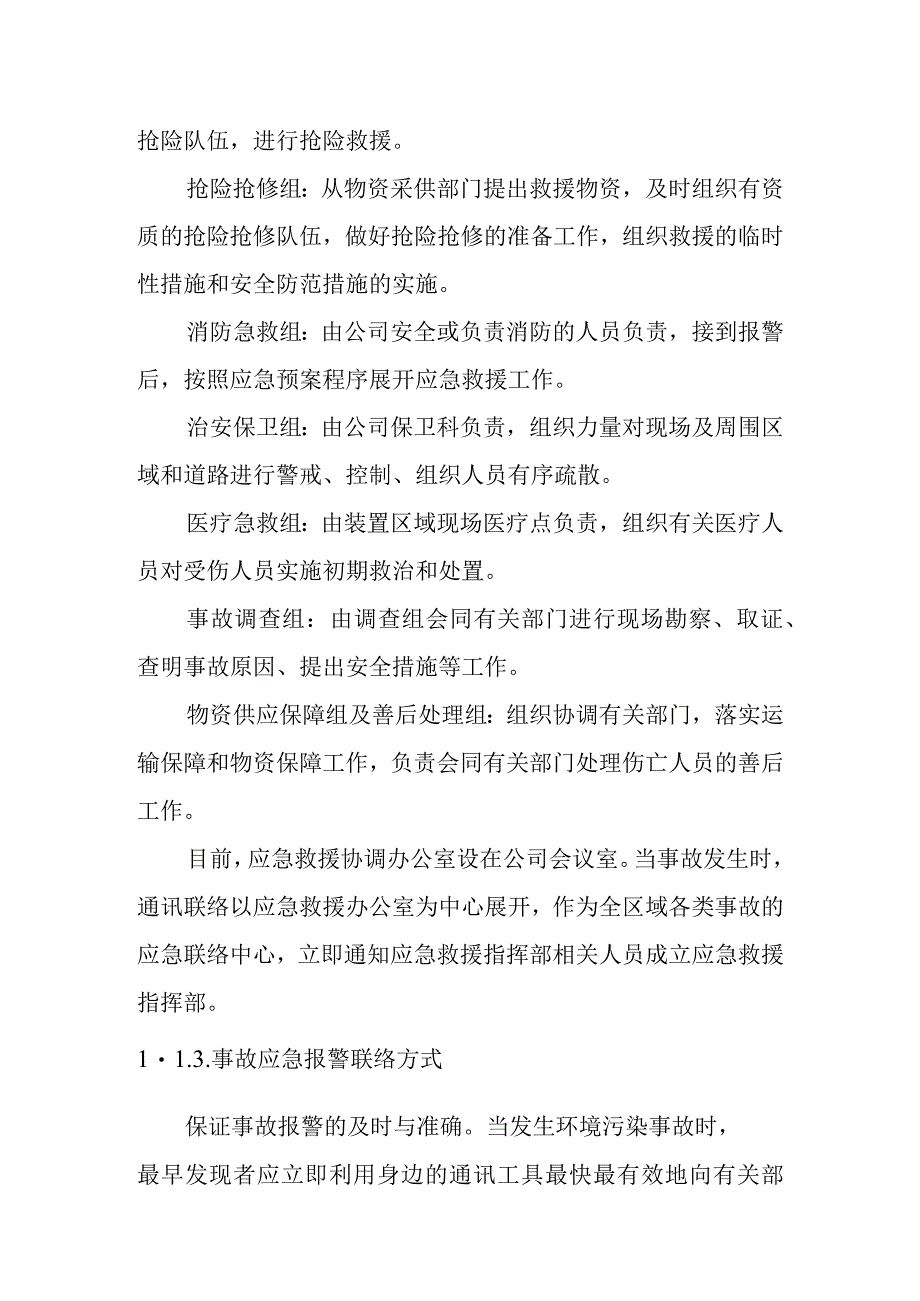 抢险队伍，进行抢险救援。

抢险抢修组：从物资采供部门提出救援物资，及时组织有资质的抢险抢修队伍，做好抢险抢修的准备工作，组织救援的临时性措施和安全防范措施的实施。

消防急救组：由公司安全或负责消防的人员负责，接到报警后，按照应急预案程序展开应急救援工作。

治安保卫组：由公司保卫科负责，组织力量对现场及周围区域和道路进行警戒、控制、组织人员有序疏散。

医疗急救组：由装置区域现场医疗点负责，组织有关医疗人员对受伤人员实施初期救治和处置。

事故调查组：由调查组会同有关部门进行现场勘察、取证、查明事故原因、提出安全措施等工作。

物资供应保障组及善后处理组：组织协调有关部门，落实运输保障和物资保障工作，负责会同有关部门处理伤亡人员的善后工作。

目前，应急救援协调办公室设在公司会议室。当事故发生时，通讯联络以应急救援办公室为中心展开，作为全区域各类事故的应急联络中心，立即通知应急救援指挥部相关人员成立应急救援指挥部。

1・1.3.事故应急报警联络方式

保证事故报警的及时与准确。当发生环境污染事故时，最早发现者应立即利用身边的通讯工具最快最有效地向有关部